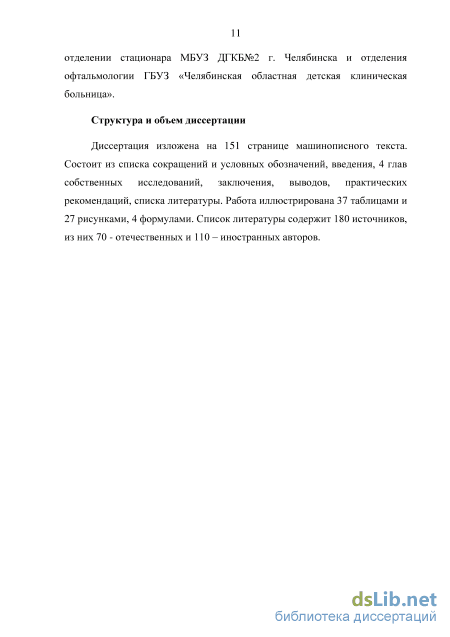 11

отделении стационара МБУЗ ДГКБ№2 г. Челябинска и отделения офтальмологии ГБУЗ «Челябинская областная детская клиническая больница».

Структура и объем диссертации

Диссертация изложена на 151 странице машинописного текста. Состоит из списка сокращений и условных обозначений, введения, 4 глав собственных исследований, заключения, выводов, практических рекомендаций, списка литературы. Работа иллюстрирована 37 таблицами и 27 рисунками, 4 формулами. Список литературы содержит 180 источников, из них 70 - отечественных и 110 – иностранных авторов.

dsLib.net
библиотека диссертаций